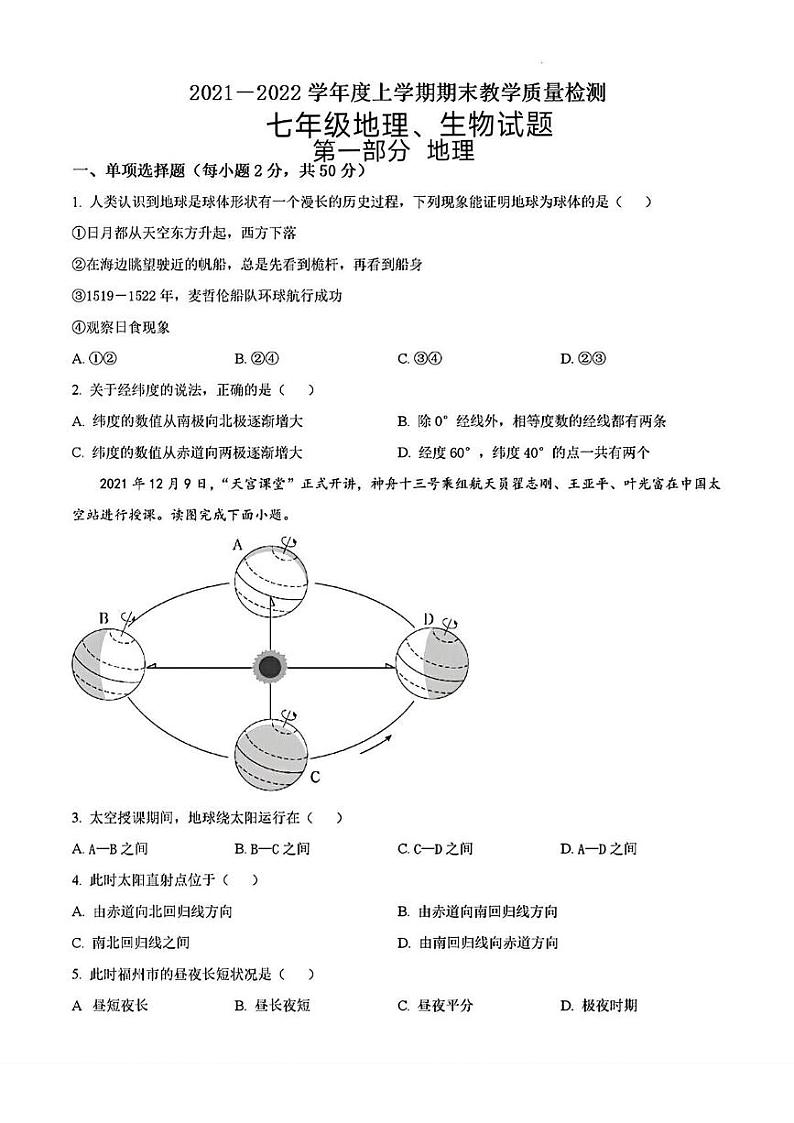 2021－2022 学年度上学期期末教学质量检测

七年级地理、生物试题

第一部分 地理

一、单项选择题（每小题 2 分，共 50 分）

1. 人类认识到地球是球体形状有一个漫长的历史过程，下列现象能证明地球为球体的是（　）

①日月都从天空东方升起，西方下落

②在海边眺望驶近的帆船，总是先看到桅杆，再看到船身

③1519－1522 年，麦哲伦船队环球航行成功

④观察日食现象

A. ①②　　B. ②④　　C. ③④　　D. ②③

2. 关于经纬度的说法，正确的是（　）

A. 纬度的数值从南极向北极逐渐增大

B. 除 0° 经线外，相等度数的经线都有两条

C. 纬度的数值从赤道向两极逐渐增大

D. 经度 60°，纬度 40° 的点一共有两个

2021 年 12 月 9 日，“天宫课堂”正式开讲，神舟十三号乘组航天员翟志刚、王亚平、叶光富在中国太空站进行授课。读图完成下面小题。

A

B

D

C

3. 太空授课期间，地球绕太阳运行在（　）

A. A—B 之间　　B. B—C 之间　　C. C—D 之间　　D. A—D 之间

4. 此时太阳直射点位于（　）

A. 由赤道向北回归线方向

B. 由赤道向南回归线方向

C. 南北回归线之间

D. 由南回归线向赤道方向

5. 此时福州市的昼夜长短状况是（　）

A 昼短夜长　　B. 昼长夜短　　C. 昼夜平分　　D. 极夜时期